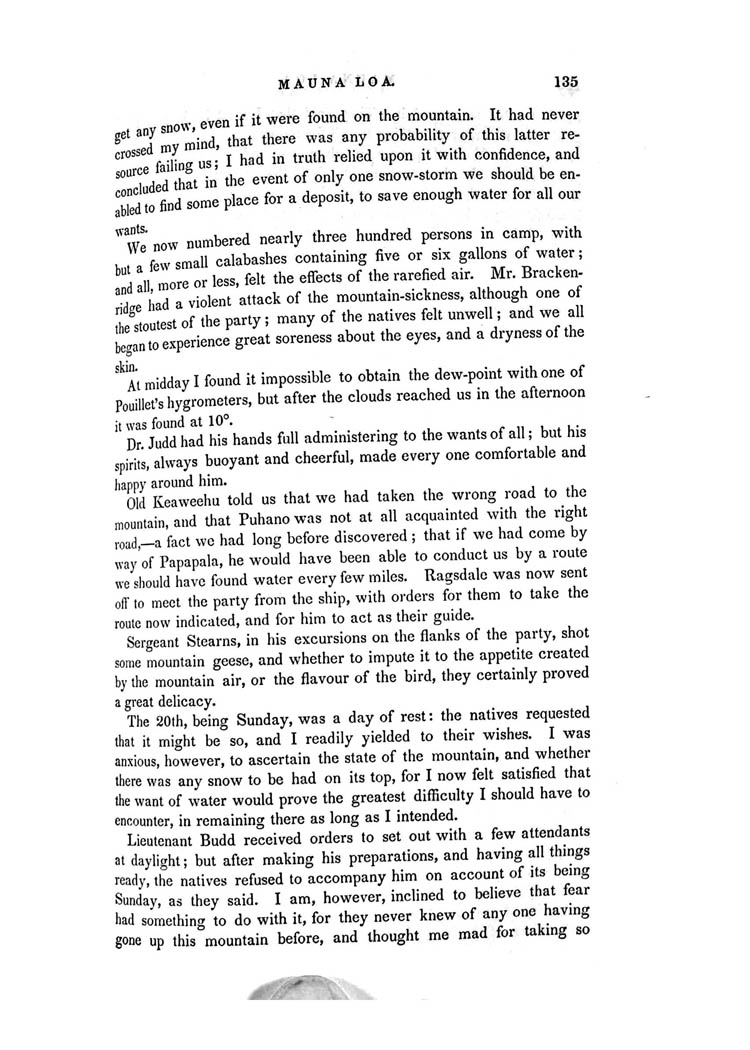 MAUNA LOA. 135

get any snow, even if it were found on the mountain. It had never crossed my mind, that there was any probability of this latter resource failing us; I had in truth relied upon it with confidence, and concluded that in the event of only one snow-storm we should be enabled to find some place for a deposit, to save enough water for all our wants.

We now numbered nearly three hundred persons in camp, with but a few small calabashes containing five or six gallons of water; and all, more or less, felt the effects of the rarefied air. Mr. Brackenridge had a violent attack of the mountain-sickness, although one of the stoutest of the party; many of the natives felt unwell; and we all began to experience great soreness about the eyes, and a dryness of the skin.

At midday I found it impossible to obtain the dew-point with one of Pouillet's hygrometers, but after the clouds reached us in the afternoon it was found at 10°.

Dr. Judd had his hands full administering to the wants of all; but his spirits, always buoyant and cheerful, made every one comfortable and happy around him.

Old Keaweehu told us that we had taken the wrong road to the mountain, and that Puhano was not at all acquainted with the right road,—a fact we had long before discovered; that if we had come by way of Papapala, he would have been able to conduct us by a route we should have found water every few miles. Ragsdale was now sent off to meet the party from the ship, with orders for them to take the route now indicated, and for him to act as their guide.

Sergeant Stearns, in his excursions on the flanks of the party, shot some mountain geese, and whether to impute it to the appetite created by the mountain air, or the flavour of the bird, they certainly proved a great delicacy.

The 20th, being Sunday, was a day of rest: the natives requested that it might be so, and I readily yielded to their wishes. I was anxious, however, to ascertain the state of the mountain, and whether there was any snow to be had on its top, for I now felt satisfied that the want of water would prove the greatest difficulty I should have to encounter, in remaining there as long as I intended.

Lieutenant Budd received orders to set out with a few attendants at daylight; but after making his preparations, and having all things ready, the natives refused to accompany him on account of its being Sunday, as they said. I am, however, inclined to believe that fear had something to do with it, for they never knew of any one having gone up this mountain before, and thought me mad for taking so